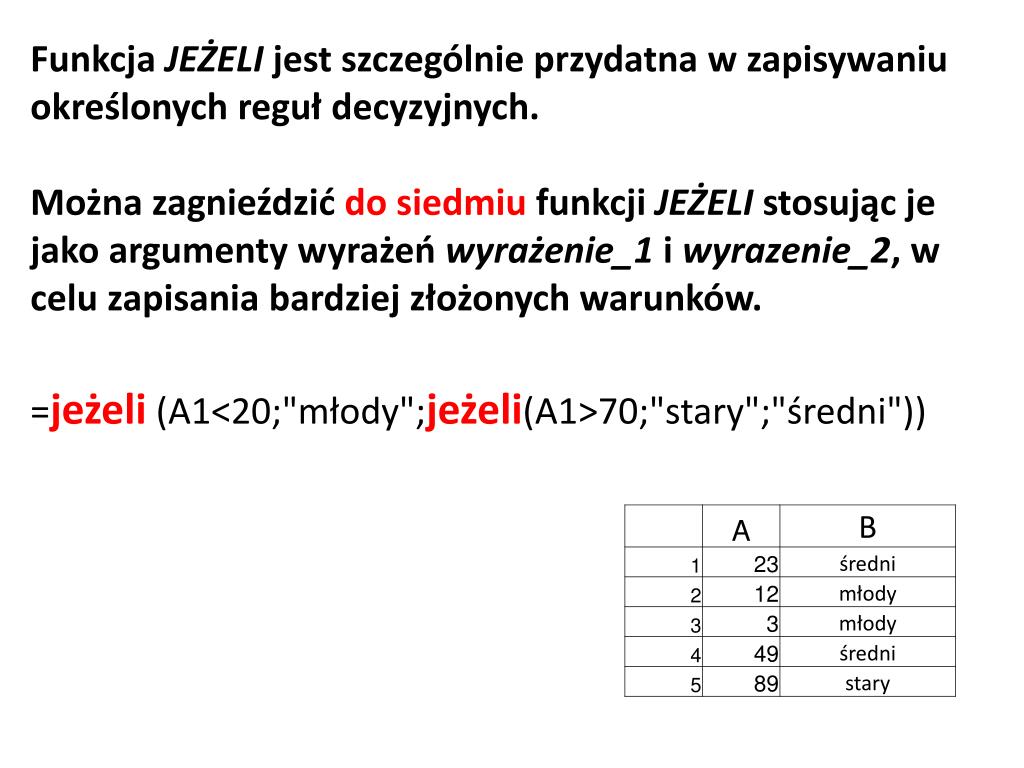 Funkcja JEŻELI jest szczególnie przydatna w zapisywaniu określonych reguł decyzyjnych.

Można zagnieździć do siedmiu funkcji JEŻELI stosując je jako argumenty wyrażeń wyrażenie_1 i wyrazenie_2, w celu zapisania bardziej złożonych warunków.

=jeżeli (A1<20;"młody";jeżeli(A1>70;"stary";"średni"))

| | A | B |
|---|---|---|
| 1 | 23 | średni |
| 2 | 12 | młody |
| 3 | 3 | młody |
| 4 | 49 | średni |
| 5 | 89 | stary |